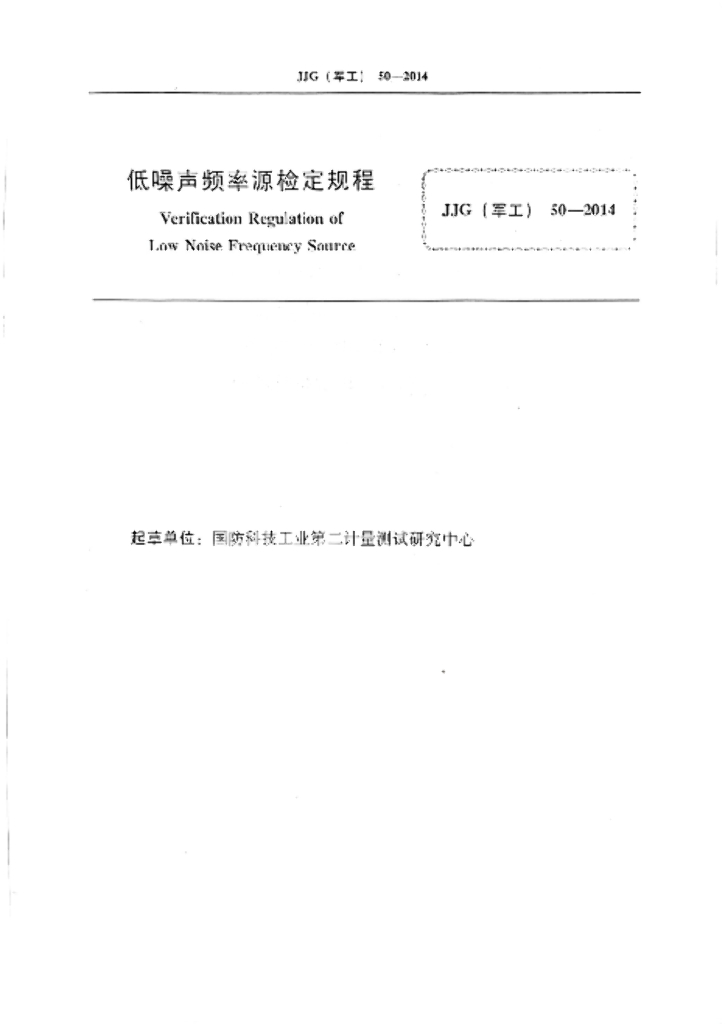 JJG（军工） 50—2014

低噪声频率源检定规程

Verification Regulation of Low Noise Frequency Source

JJG（军工） 50—2014

起草单位：国防科技工业第二计量测试研究中心